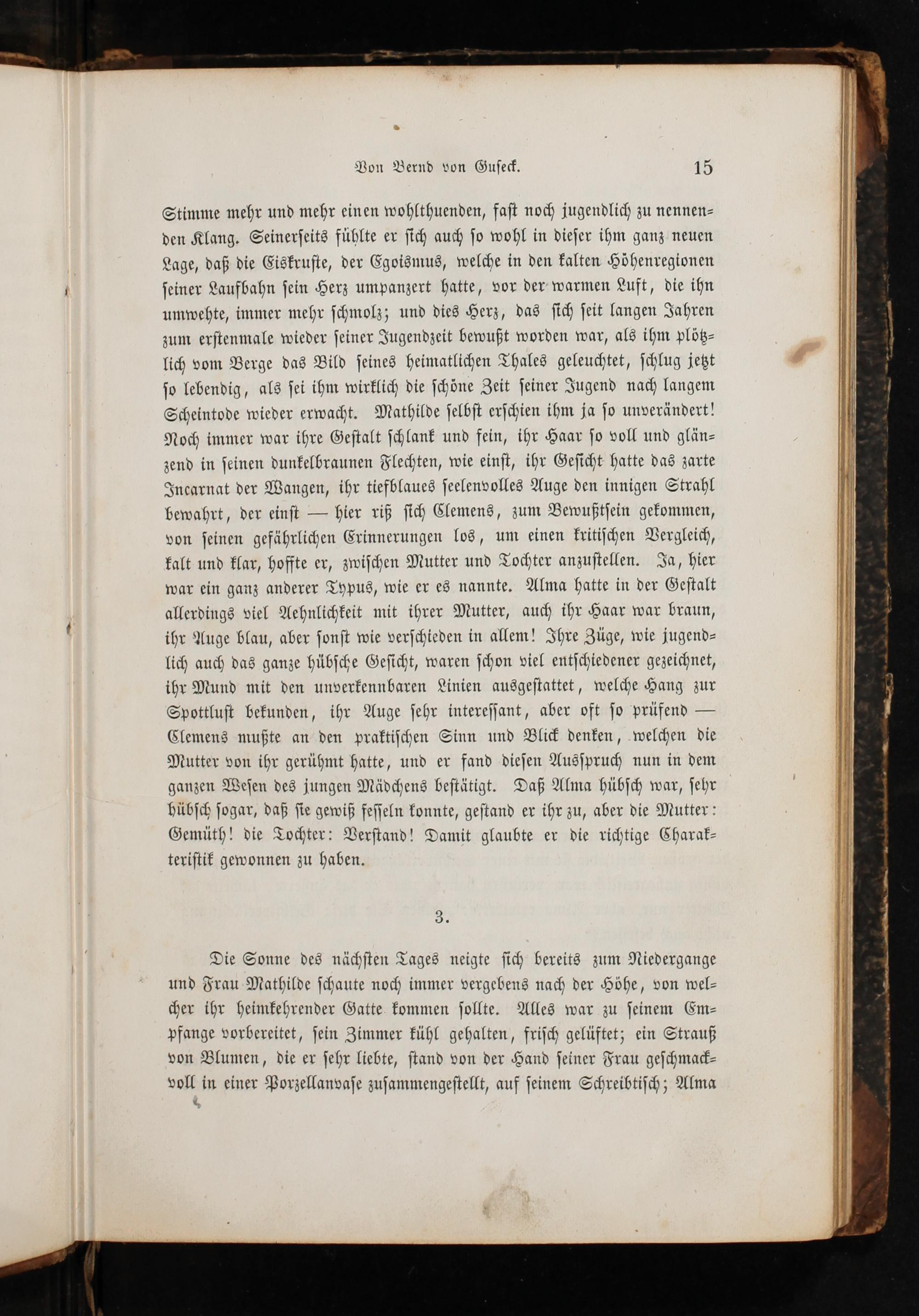 Von Bernd von Guseck. 15

Stimme mehr und mehr einen wohlthuenden, fast noch jugendlich zu nennenden Klang. Seinerseits fühlte er sich auch so wohl in dieser ihm ganz neuen Lage, daß die Eiskruste, der Egoismus, welche in den kalten Höhenregionen seiner Laufbahn sein Herz umpanzert hatte, vor der warmen Luft, die ihn umwehte, immer mehr schmolz; und dies Herz, das sich seit langen Jahren zum erstenmale wieder seiner Jugendzeit bewußt worden war, als ihm plötzlich vom Berge das Bild seines heimatlichen Thales geleuchtet, schlug jetzt so lebendig, als sei ihm wirklich die schöne Zeit seiner Jugend nach langem Scheintode wieder erwacht. Mathilde selbst erschien ihm ja so unverändert! Noch immer war ihre Gestalt schlank und fein, ihr Haar so voll und glänzend in seinen dunkelbraunen Flechten, wie einst, ihr Gesicht hatte das zarte Incarnat der Wangen, ihr tiefblaues seelenvolles Auge den innigen Strahl bewahrt, der einst — hier riß sich Clemens, zum Bewußtsein gekommen, von seinen gefährlichen Erinnerungen los, um einen kritischen Vergleich, kalt und klar, hoffte er, zwischen Mutter und Tochter anzustellen. Ja, hier war ein ganz anderer Typus, wie er es nannte. Alma hatte in der Gestalt allerdings viel Aehnlichkeit mit ihrer Mutter, auch ihr Haar war braun, ihr Auge blau, aber sonst wie verschieden in allem! Ihre Züge, wie jugendlich auch das ganze hübsche Gesicht, waren schon viel entschiedener gezeichnet, ihr Mund mit den unverkennbaren Linien ausgestattet, welche Hang zur Spottlust bekunden, ihr Auge sehr interessant, aber oft so prüfend — Clemens mußte an den praktischen Sinn und Blick denken, welchen die Mutter von ihr gerühmt hatte, und er fand diesen Ausspruch nun in dem ganzen Wesen des jungen Mädchens bestätigt. Daß Alma hübsch war, sehr hübsch sogar, daß sie gewiß fesseln konnte, gestand er ihr zu, aber die Mutter: Gemüth! die Tochter: Verstand! Damit glaubte er die richtige Charakteristik gewonnen zu haben.

3.

Die Sonne des nächsten Tages neigte sich bereits zum Niedergange und Frau Mathilde schaute noch immer vergebens nach der Höhe, von welcher ihr heimkehrender Gatte kommen sollte. Alles war zu seinem Empfange vorbereitet, sein Zimmer kühl gehalten, frisch gelüftet; ein Strauß von Blumen, die er sehr liebte, stand von der Hand seiner Frau geschmackvoll in einer Porzellanvase zusammengestellt, auf seinem Schreibtisch; Alma